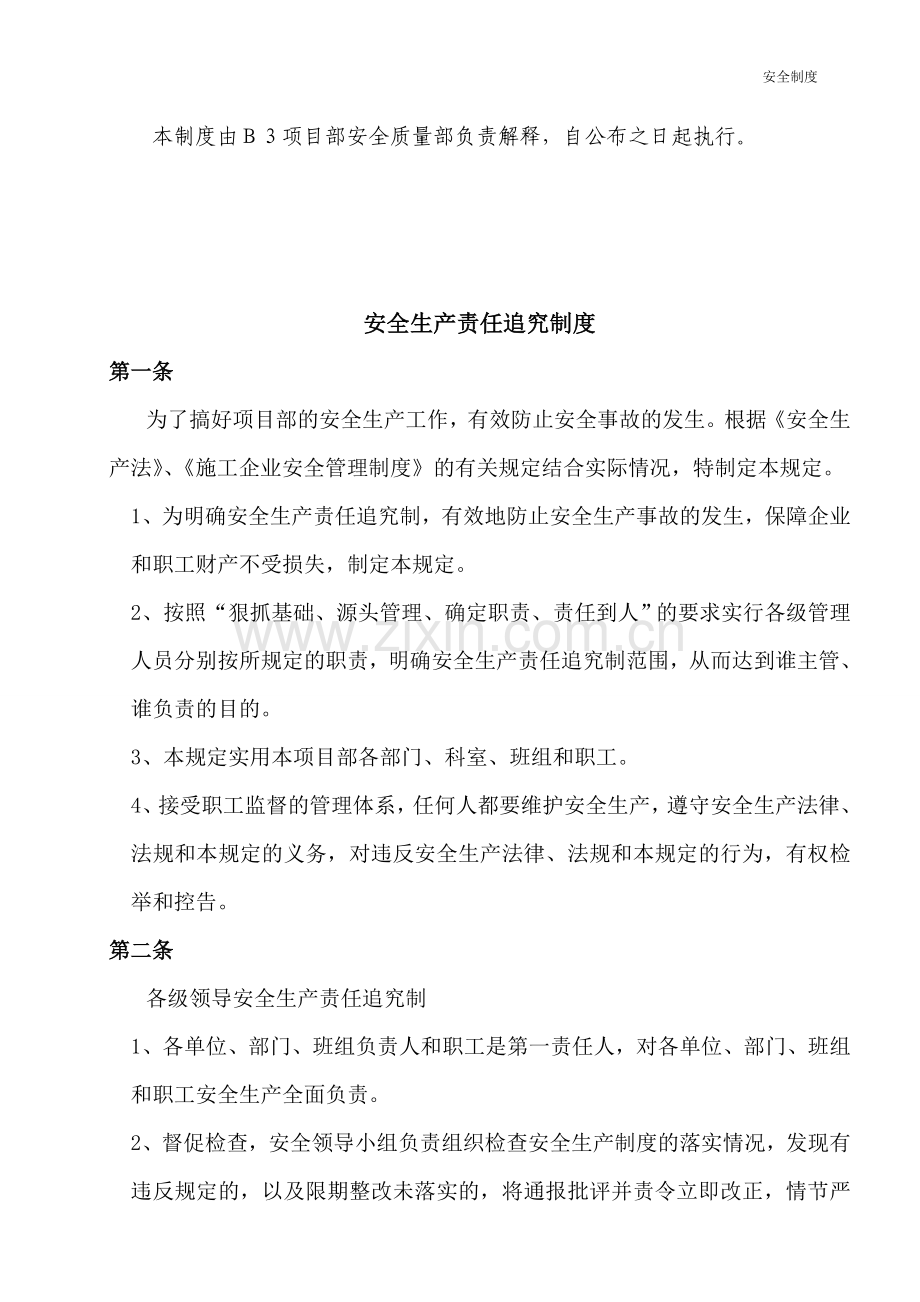 安全制度

本制度由B3项目部安全质量部负责解释，自公布之日起执行。

安全生产责任追究制度

第一条

为了搞好项目部的安全生产工作，有效防止安全事故的发生。根据《安全生产法》、《施工企业安全管理制度》的有关规定结合实际情况，特制定本规定。

1、为明确安全生产责任追究制，有效地防止安全生产事故的发生，保障企业和职工财产不受损失，制定本规定。

2、按照“狠抓基础、源头管理、确定职责、责任到人”的要求实行各级管理人员分别按所规定的职责，明确安全生产责任追究制范围，从而达到谁主管、谁负责的目的。

3、本规定实用本项目部各部门、科室、班组和职工。

4、接受职工监督的管理体系，任何人都要维护安全生产，遵守安全生产法律、法规和本规定的义务，对违反安全生产法律、法规和本规定的行为，有权检举和控告。

第二条

各级领导安全生产责任追究制

1、各单位、部门、班组负责人和职工是第一责任人，对各单位、部门、班组和职工安全生产全面负责。

2、督促检查，安全领导小组负责组织检查安全生产制度的落实情况，发现有违反规定的，以及限期整改未落实的，将通报批评并责令立即改正，情节严

www.zixin.com.cn